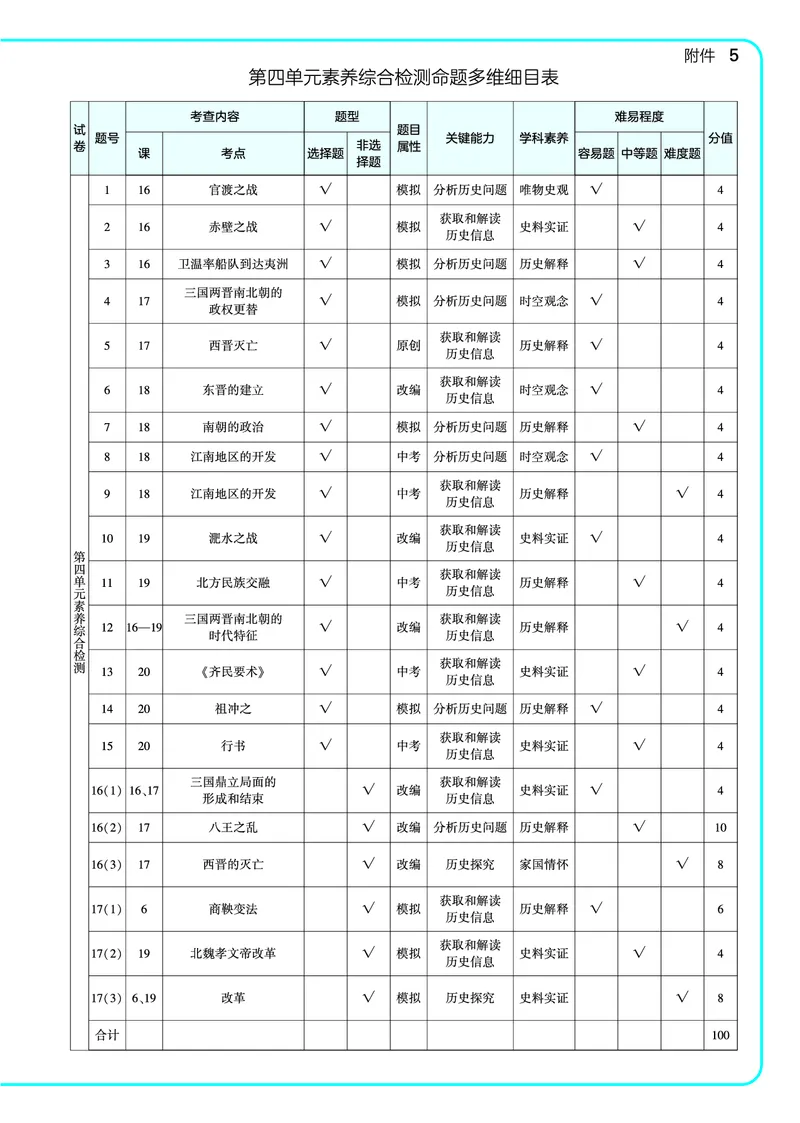 附件 5

第四单元素养综合检测命题多维细目表

| 试卷 | 题号 | 考查内容 |  | 题型 |  | 题目属性 | 关键能力 | 学科素养 | 难易程度 |  |  | 分值 |
|---|---|---|---|---|---|---|---|---|---|---|---|---|
|  |  | 课 | 考点 | 选择题 | 非选择题 |  |  |  | 容易题 | 中等题 | 难度题 |  |
| 第四单元素养综合检测 | 1 | 16 | 官渡之战 | √ |  | 模拟 | 分析历史问题 | 唯物史观 | √ |  |  | 4 |
|  | 2 | 16 | 赤壁之战 | √ |  | 模拟 | 获取和解读历史信息 | 史料实证 |  | √ |  | 4 |
|  | 3 | 16 | 卫温率船队到达夷洲 | √ |  | 模拟 | 分析历史问题 | 历史解释 |  | √ |  | 4 |
|  | 4 | 17 | 三国两晋南北朝的政权更替 | √ |  | 模拟 | 分析历史问题 | 时空观念 | √ |  |  | 4 |
|  | 5 | 17 | 西晋灭亡 | √ |  | 原创 | 获取和解读历史信息 | 历史解释 | √ |  |  | 4 |
|  | 6 | 18 | 东晋的建立 | √ |  | 改编 | 获取和解读历史信息 | 时空观念 | √ |  |  | 4 |
|  | 7 | 18 | 南朝的政治 | √ |  | 模拟 | 分析历史问题 | 历史解释 |  | √ |  | 4 |
|  | 8 | 18 | 江南地区的开发 | √ |  | 中考 | 分析历史问题 | 时空观念 | √ |  |  | 4 |
|  | 9 | 18 | 江南地区的开发 | √ |  | 中考 | 获取和解读历史信息 | 历史解释 |  |  | √ | 4 |
|  | 10 | 19 | 淝水之战 | √ |  | 改编 | 获取和解读历史信息 | 史料实证 | √ |  |  | 4 |
|  | 11 | 19 | 北方民族交融 | √ |  | 中考 | 获取和解读历史信息 | 历史解释 |  | √ |  | 4 |
|  | 12 | 16—19 | 三国两晋南北朝的时代特征 | √ |  | 改编 | 获取和解读历史信息 | 历史解释 |  |  | √ | 4 |
|  | 13 | 20 | 《齐民要术》 | √ |  | 中考 | 获取和解读历史信息 | 史料实证 |  | √ |  | 4 |
|  | 14 | 20 | 祖冲之 | √ |  | 模拟 | 分析历史问题 | 历史解释 | √ |  |  | 4 |
|  | 15 | 20 | 行书 | √ |  | 中考 | 获取和解读历史信息 | 史料实证 |  | √ |  | 4 |
|  | 16(1) | 16、17 | 三国鼎立局面的形成和结束 |  | √ | 改编 | 获取和解读历史信息 | 史料实证 | √ |  |  | 4 |
|  | 16(2) | 17 | 八王之乱 |  | √ | 改编 | 分析历史问题 | 历史解释 |  | √ |  | 10 |
|  | 16(3) | 17 | 西晋的灭亡 |  | √ | 改编 | 历史探究 | 家国情怀 |  |  | √ | 8 |
|  | 17(1) | 6 | 商鞅变法 |  | √ | 模拟 | 获取和解读历史信息 | 历史解释 | √ |  |  | 6 |
|  | 17(2) | 19 | 北魏孝文帝改革 |  | √ | 模拟 | 获取和解读历史信息 | 史料实证 |  | √ |  | 4 |
|  | 17(3) | 6、19 | 改革 |  | √ | 模拟 | 历史探究 | 史料实证 |  |  | √ | 8 |
|  | 合计 |  |  |  |  |  |  |  |  |  |  | 100 |